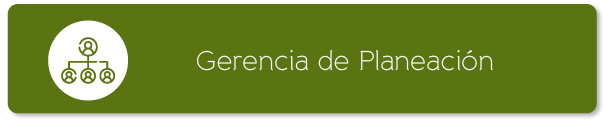 Gerencia de Planeación